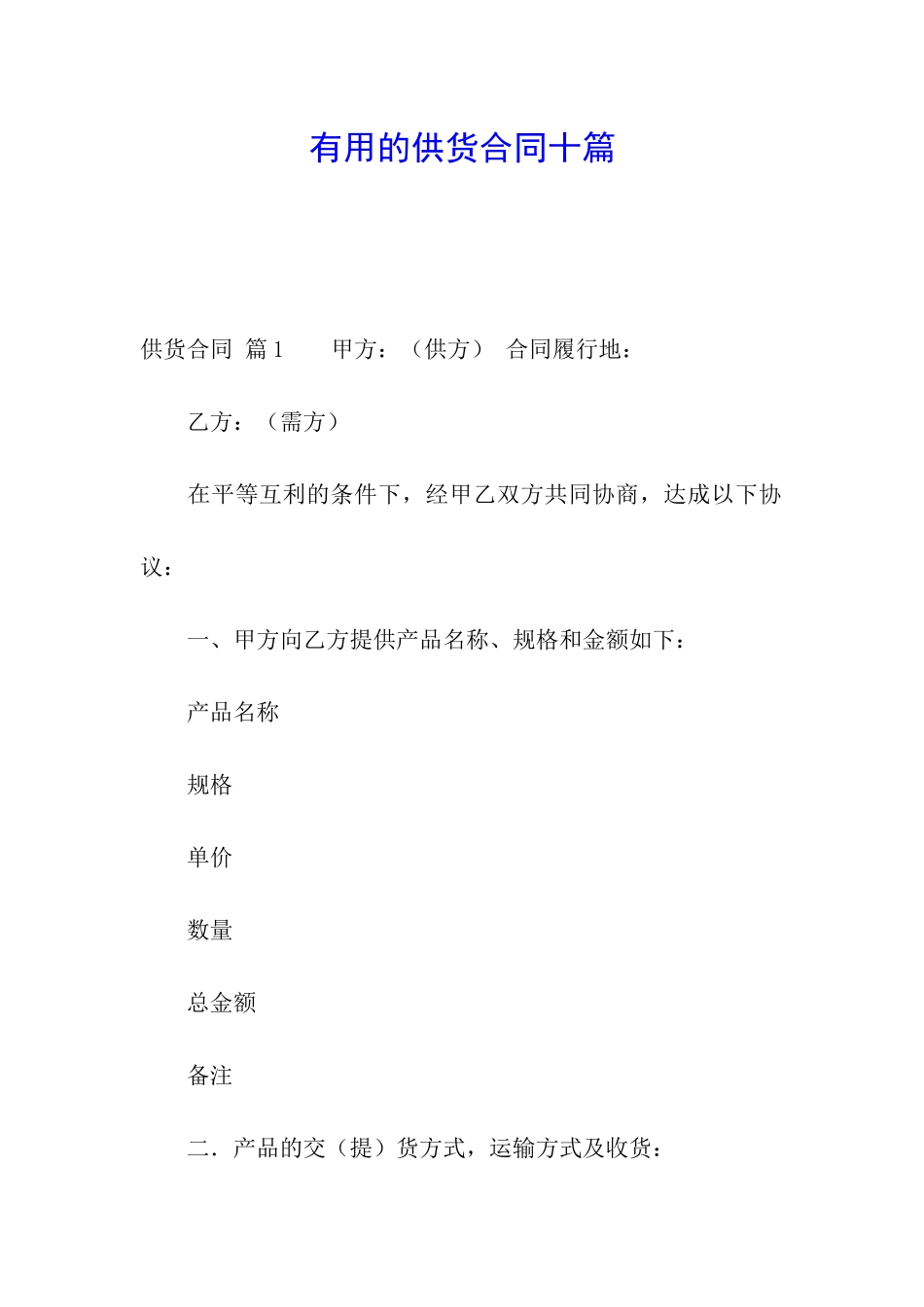 有用的供货合同十篇

供货合同 篇1　　甲方：（供方） 合同履行地：

乙方：（需方）

在平等互利的条件下，经甲乙双方共同协商，达成以下协议：

一、甲方向乙方提供产品名称、规格和金额如下：

产品名称

规格

单价

数量

总金额

备注

二．产品的交（提）货方式，运输方式及收货：